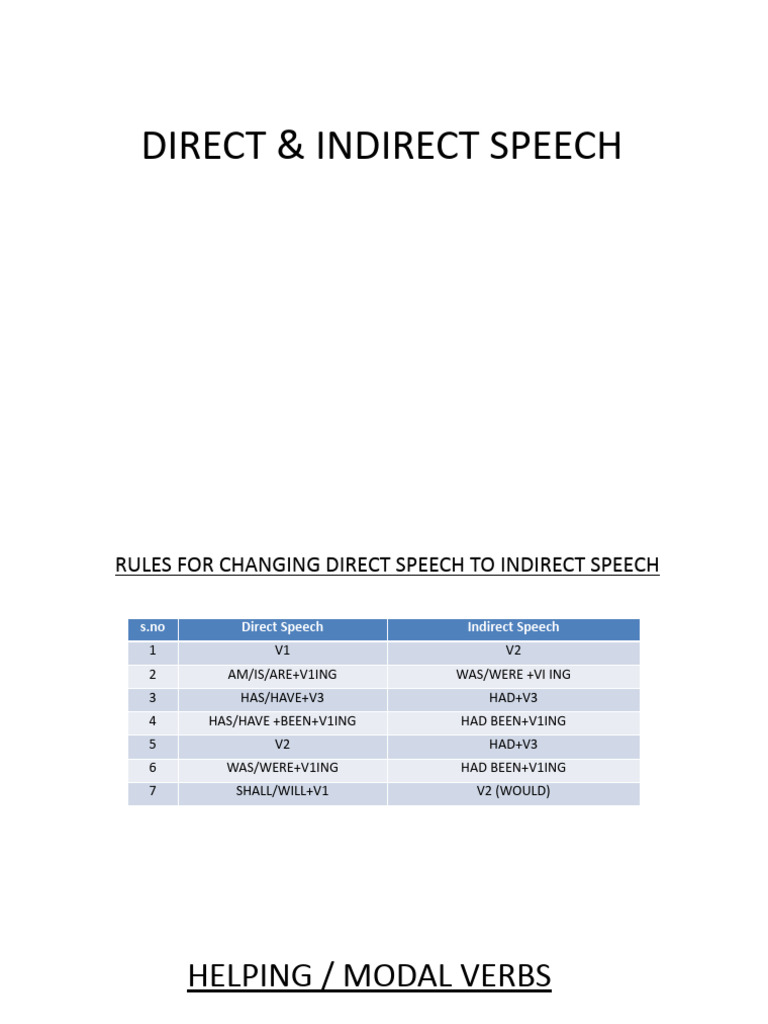 DIRECT & INDIRECT SPEECH

RULES FOR CHANGING DIRECT SPEECH TO INDIRECT SPEECH

| s.no | Direct Speech | Indirect Speech |
|---|---|---|
| 1 | V1 | V2 |
| 2 | AM/IS/ARE+V1ING | WAS/WERE +VI ING |
| 3 | HAS/HAVE+V3 | HAD+V3 |
| 4 | HAS/HAVE +BEEN+V1ING | HAD BEEN+V1ING |
| 5 | V2 | HAD+V3 |
| 6 | WAS/WERE+V1ING | HAD BEEN+V1ING |
| 7 | SHALL/WILL+V1 | V2 (WOULD) |

HELPING / MODAL VERBS